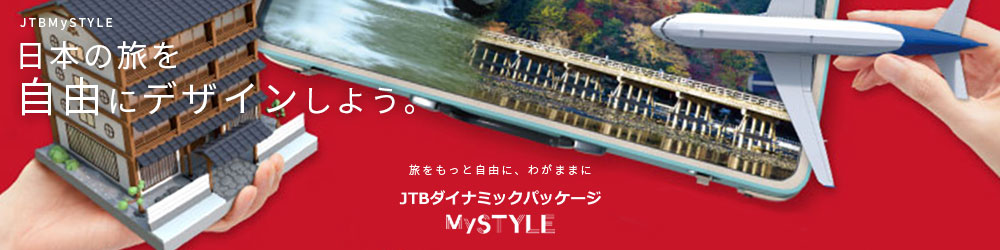 JTBMySTYLE
日本の旅を
自由にデザインしよう。

旅をもっと自由に、わがままに
JTBダイナミックパッケージ
MySTYLE